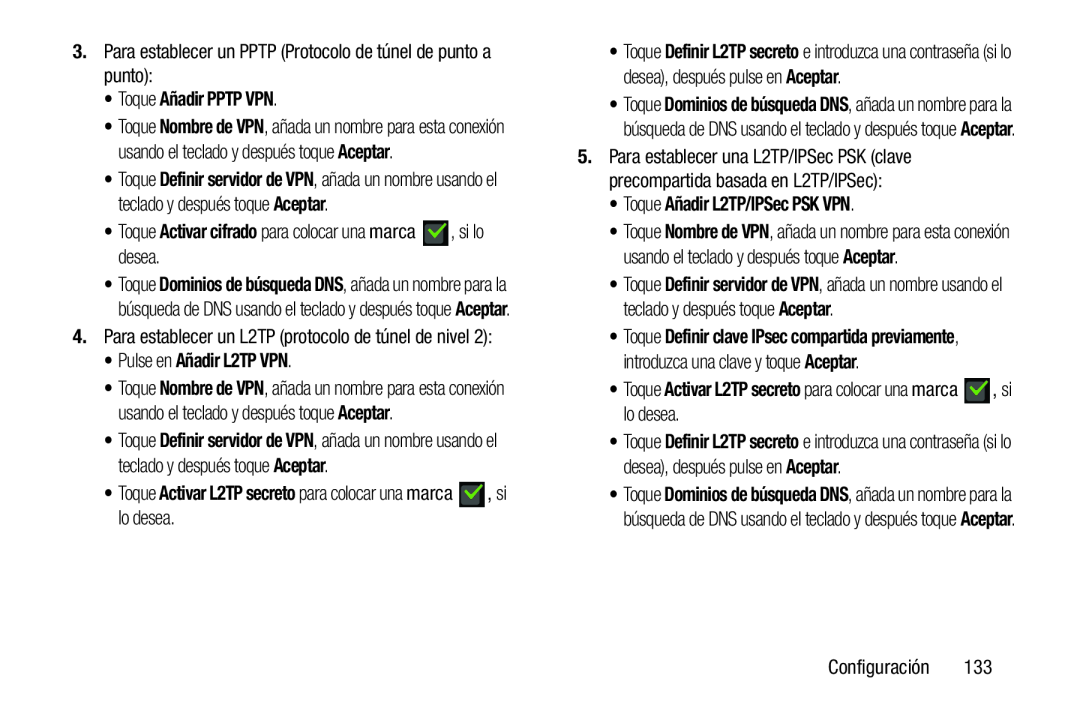 3. Para establecer un PPTP (Protocolo de túnel de punto a punto):

• Toque Añadir PPTP VPN.

• Toque Nombre de VPN, añada un nombre para esta conexión usando el teclado y después toque Aceptar.

• Toque Definir servidor de VPN, añada un nombre usando el teclado y después toque Aceptar.

• Toque Activar cifrado para colocar una marca , si lo desea.

• Toque Dominios de búsqueda DNS, añada un nombre para la búsqueda de DNS usando el teclado y después toque Aceptar.

4. Para establecer un L2TP (protocolo de túnel de nivel 2):

• Pulse en Añadir L2TP VPN.

• Toque Nombre de VPN, añada un nombre para esta conexión usando el teclado y después toque Aceptar.

• Toque Definir servidor de VPN, añada un nombre usando el teclado y después toque Aceptar.

• Toque Activar L2TP secreto para colocar una marca , si lo desea.

• Toque Definir L2TP secreto e introduzca una contraseña (si lo desea), después pulse en Aceptar.

• Toque Dominios de búsqueda DNS, añada un nombre para la búsqueda de DNS usando el teclado y después toque Aceptar.

5. Para establecer una L2TP/IPSec PSK (clave precompartida basada en L2TP/IPSec):

• Toque Añadir L2TP/IPSec PSK VPN.

• Toque Nombre de VPN, añada un nombre para esta conexión usando el teclado y después toque Aceptar.

• Toque Definir servidor de VPN, añada un nombre usando el teclado y después toque Aceptar.

• Toque Definir clave IPsec compartida previamente, introduzca una clave y toque Aceptar.

• Toque Activar L2TP secreto para colocar una marca , si lo desea.

• Toque Definir L2TP secreto e introduzca una contraseña (si lo desea), después pulse en Aceptar.

• Toque Dominios de búsqueda DNS, añada un nombre para la búsqueda de DNS usando el teclado y después toque Aceptar.

Configuración 133